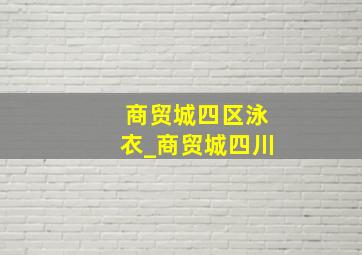 商贸城四区泳衣_商贸城四川